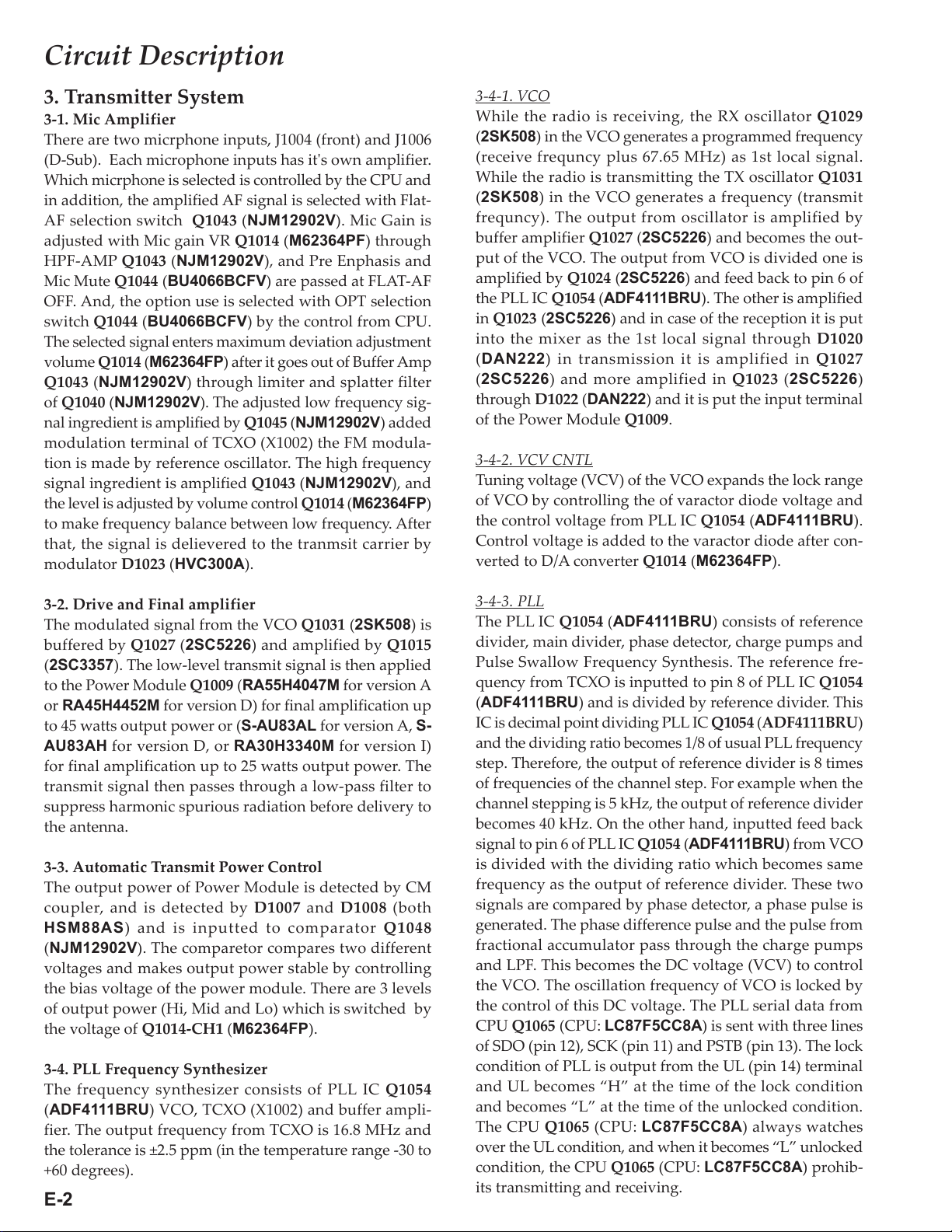 Circuit Description

3. Transmitter System

3-1. Mic Amplifier

There are two micrphone inputs, J1004 (front) and J1006 (D-Sub). Each microphone inputs has it's own amplifier. Which micrphone is selected is controlled by the CPU and in addition, the amplified AF signal is selected with Flat-AF selection switch Q1043 (NJM12902V). Mic Gain is adjusted with Mic gain VR Q1014 (M62364PF) through HPF-AMP Q1043 (NJM12902V), and Pre Enphasis and Mic Mute Q1044 (BU4066BCFV) are passed at FLAT-AF OFF. And, the option use is selected with OPT selection switch Q1044 (BU4066BCFV) by the control from CPU. The selected signal enters maximum deviation adjustment volume Q1014 (M62364FP) after it goes out of Buffer Amp Q1043 (NJM12902V) through limiter and splatter filter of Q1040 (NJM12902V). The adjusted low frequency signal ingredient is amplified by Q1045 (NJM12902V) added modulation terminal of TCXO (X1002) the FM modulation is made by reference oscillator. The high frequency signal ingredient is amplified Q1043 (NJM12902V), and the level is adjusted by volume control Q1014 (M62364FP) to make frequency balance between low frequency. After that, the signal is delievered to the tranmsit carrier by modulator D1023 (HVC300A).

3-2. Drive and Final amplifier

The modulated signal from the VCO Q1031 (2SK508) is buffered by Q1027 (2SC5226) and amplified by Q1015 (2SC3357). The low-level transmit signal is then applied to the Power Module Q1009 (RA55H4047M for version A or RA45H4452M for version D) for final amplification up to 45 watts output power or (S-AU83AL for version A, S-AU83AH for version D, or RA30H3340M for version I) for final amplification up to 25 watts output power. The transmit signal then passes through a low-pass filter to suppress harmonic spurious radiation before delivery to the antenna.

3-3. Automatic Transmit Power Control

The output power of Power Module is detected by CM coupler, and is detected by D1007 and D1008 (both HSM88AS) and is inputted to comparator Q1048 (NJM12902V). The comparetor compares two different voltages and makes output power stable by controlling the bias voltage of the power module. There are 3 levels of output power (Hi, Mid and Lo) which is switched by the voltage of Q1014-CH1 (M62364FP).

3-4. PLL Frequency Synthesizer

The frequency synthesizer consists of PLL IC Q1054 (ADF4111BRU) VCO, TCXO (X1002) and buffer amplifier. The output frequency from TCXO is 16.8 MHz and the tolerance is ±2.5 ppm (in the temperature range -30 to +60 degrees).

E-2

3-4-1. VCO

While the radio is receiving, the RX oscillator Q1029 (2SK508) in the VCO generates a programmed frequency (receive frequncy plus 67.65 MHz) as 1st local signal. While the radio is transmitting the TX oscillator Q1031 (2SK508) in the VCO generates a frequency (transmit frequncy). The output from oscillator is amplified by buffer amplifier Q1027 (2SC5226) and becomes the output of the VCO. The output from VCO is divided one is amplified by Q1024 (2SC5226) and feed back to pin 6 of the PLL IC Q1054 (ADF4111BRU). The other is amplified in Q1023 (2SC5226) and in case of the reception it is put into the mixer as the 1st local signal through D1020 (DAN222) in transmission it is amplified in Q1027 (2SC5226) and more amplified in Q1023 (2SC5226) through D1022 (DAN222) and it is put the input terminal of the Power Module Q1009.

3-4-2. VCV CNTL

Tuning voltage (VCV) of the VCO expands the lock range of VCO by controlling the of varactor diode voltage and the control voltage from PLL IC Q1054 (ADF4111BRU). Control voltage is added to the varactor diode after converted to D/A converter Q1014 (M62364FP).

3-4-3. PLL

The PLL IC Q1054 (ADF4111BRU) consists of reference divider, main divider, phase detector, charge pumps and Pulse Swallow Frequency Synthesis. The reference frequency from TCXO is inputted to pin 8 of PLL IC Q1054 (ADF4111BRU) and is divided by reference divider. This IC is decimal point dividing PLL IC Q1054 (ADF4111BRU) and the dividing ratio becomes 1/8 of usual PLL frequency step. Therefore, the output of reference divider is 8 times of frequencies of the channel step. For example when the channel stepping is 5 kHz, the output of reference divider becomes 40 kHz. On the other hand, inputted feed back signal to pin 6 of PLL IC Q1054 (ADF4111BRU) from VCO is divided with the dividing ratio which becomes same frequency as the output of reference divider. These two signals are compared by phase detector, a phase pulse is generated. The phase difference pulse and the pulse from fractional accumulator pass through the charge pumps and LPF. This becomes the DC voltage (VCV) to control the VCO. The oscillation frequency of VCO is locked by the control of this DC voltage. The PLL serial data from CPU Q1065 (CPU: LC87F5CC8A) is sent with three lines of SDO (pin 12), SCK (pin 11) and PSTB (pin 13). The lock condition of PLL is output from the UL (pin 14) terminal and UL becomes “H” at the time of the lock condition and becomes “L” at the time of the unlocked condition. The CPU Q1065 (CPU: LC87F5CC8A) always watches over the UL condition, and when it becomes “L” unlocked condition, the CPU Q1065 (CPU: LC87F5CC8A) prohibits transmitting and receiving.